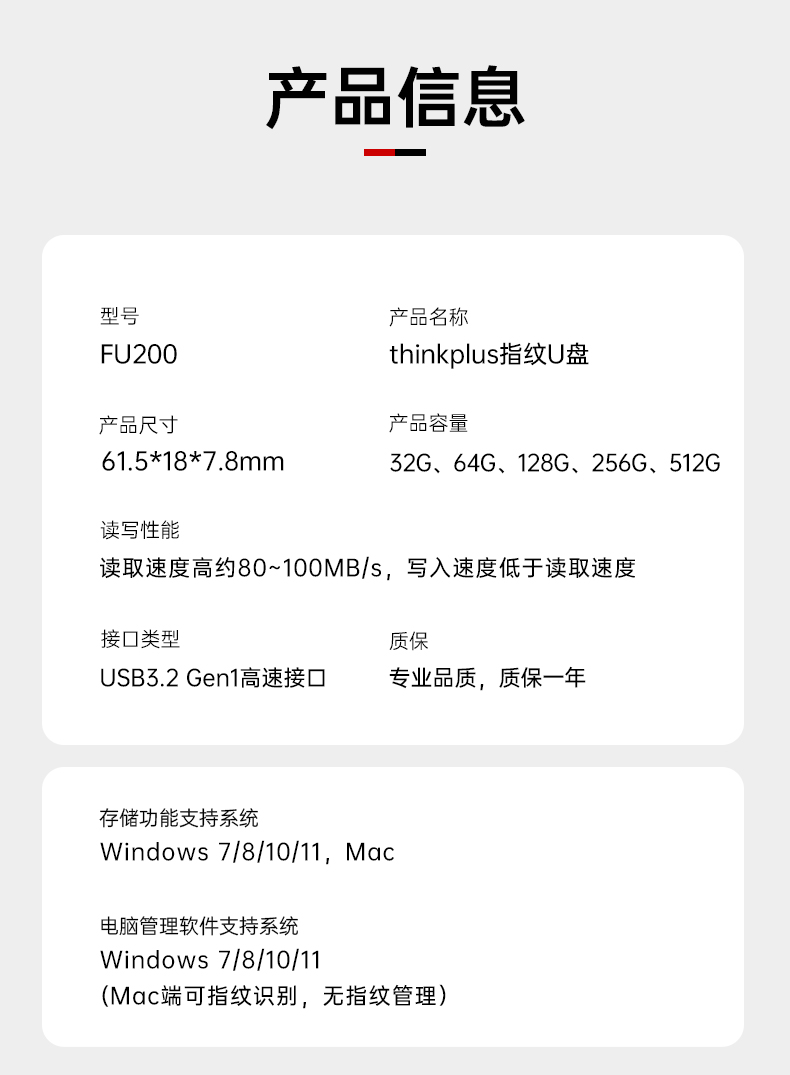 产品信息

型号
FU200

产品名称
thinkplus指纹U盘

产品尺寸
61.5*18*7.8mm

产品容量
32G、64G、128G、256G、512G

读写性能
读取速度高约80~100MB/s，写入速度低于读取速度

接口类型
USB3.2 Gen1高速接口

质保
专业品质，质保一年

存储功能支持系统
Windows 7/8/10/11，Mac

电脑管理软件支持系统
Windows 7/8/10/11
(Mac端可指纹识别，无指纹管理)